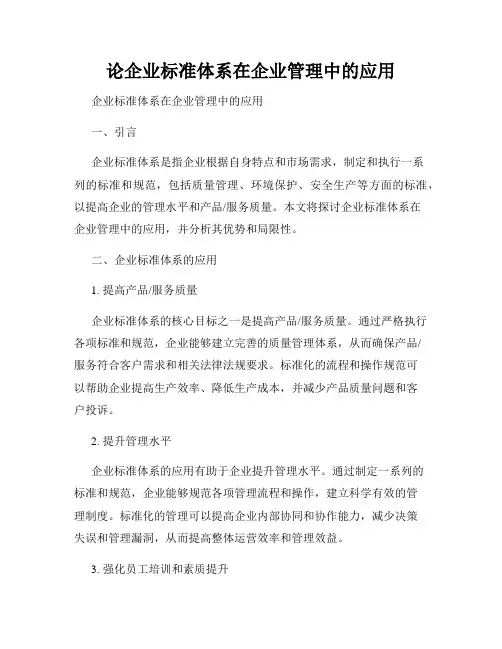 论企业标准体系在企业管理中的应用

企业标准体系在企业管理中的应用

一、引言

企业标准体系是指企业根据自身特点和市场需求，制定和执行一系列的标准和规范，包括质量管理、环境保护、安全生产等方面的标准，以提高企业的管理水平和产品/服务质量。本文将探讨企业标准体系在企业管理中的应用，并分析其优势和局限性。

二、企业标准体系的应用

1. 提高产品/服务质量

企业标准体系的核心目标之一是提高产品/服务质量。通过严格执行各项标准和规范，企业能够建立完善的质量管理体系，从而确保产品/服务符合客户需求和相关法律法规要求。标准化的流程和操作规范可以帮助企业提高生产效率、降低生产成本，并减少产品质量问题和客户投诉。

2. 提升管理水平

企业标准体系的应用有助于企业提升管理水平。通过制定一系列的标准和规范，企业能够规范各项管理流程和操作，建立科学有效的管理制度。标准化的管理可以提高企业内部协同和协作能力，减少决策失误和管理漏洞，从而提高整体运营效率和管理效益。

3. 强化员工培训和素质提升